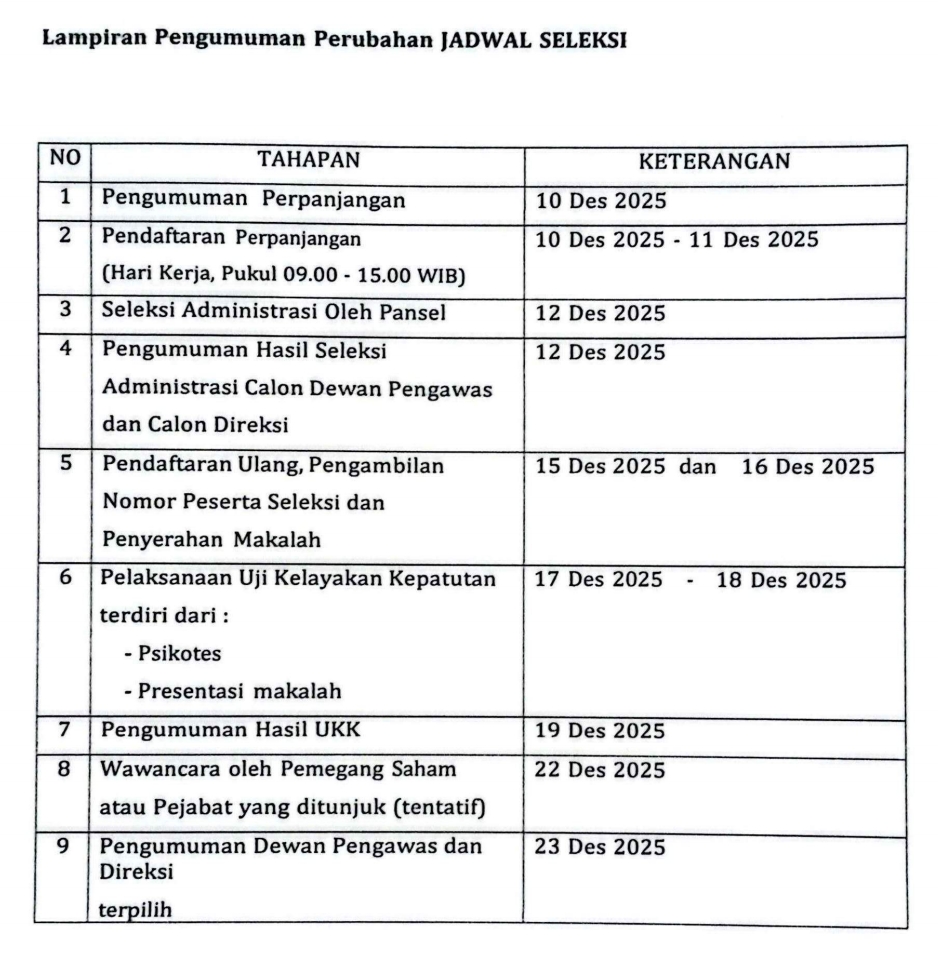 Lampiran Pengumuman Perubahan JADWAL SELEKSI

| NO | TAHAPAN | KETERANGAN |
|---|---|---|
| 1 | Pengumuman Perpanjangan | 10 Des 2025 |
| 2 | Pendaftaran Perpanjangan (Hari Kerja, Pukul 09.00 - 15.00 WIB) | 10 Des 2025 - 11 Des 2025 |
| 3 | Seleksi Administrasi Oleh Pansel | 12 Des 2025 |
| 4 | Pengumuman Hasil Seleksi Administrasi Calon Dewan Pengawas dan Calon Direksi | 12 Des 2025 |
| 5 | Pendaftaran Ulang, Pengambilan Nomor Peserta Seleksi dan Penyerahan Makalah | 15 Des 2025 dan 16 Des 2025 |
| 6 | Pelaksanaan Uji Kelayakan Kepatutan terdiri dari : - Psikotes - Presentasi makalah | 17 Des 2025 - 18 Des 2025 |
| 7 | Pengumuman Hasil UKK | 19 Des 2025 |
| 8 | Wawancara oleh Pemegang Saham atau Pejabat yang ditunjuk (tentatif) | 22 Des 2025 |
| 9 | Pengumuman Dewan Pengawas dan Direksi terpilih | 23 Des 2025 |